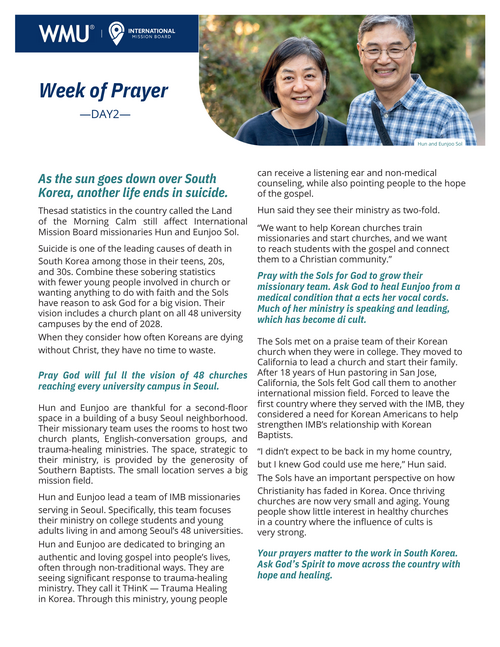 WMU® | INTERNATIONAL MISSION BOARD

Week of Prayer

—DAY2—

Hun and Eunjoo Sol

As the sun goes down over South Korea, another life ends in suicide.

Thesad statistics in the country called the Land of the Morning Calm still affect International Mission Board missionaries Hun and Eunjoo Sol.

Suicide is one of the leading causes of death in South Korea among those in their teens, 20s, and 30s. Combine these sobering statistics with fewer young people involved in church or wanting anything to do with faith and the Sols have reason to ask God for a big vision. Their vision includes a church plant on all 48 university campuses by the end of 2028.

When they consider how often Koreans are dying without Christ, they have no time to waste.

Pray God will ful ll the vision of 48 churches reaching every university campus in Seoul.

Hun and Eunjoo are thankful for a second-floor space in a building of a busy Seoul neighborhood. Their missionary team uses the rooms to host two church plants, English-conversation groups, and trauma-healing ministries. The space, strategic to their ministry, is provided by the generosity of Southern Baptists. The small location serves a big mission field.

Hun and Eunjoo lead a team of IMB missionaries serving in Seoul. Specifically, this team focuses their ministry on college students and young adults living in and among Seoul's 48 universities.

Hun and Eunjoo are dedicated to bringing an authentic and loving gospel into people's lives, often through non-traditional ways. They are seeing significant response to trauma-healing ministry. They call it THinK — Trauma Healing in Korea. Through this ministry, young people can receive a listening ear and non-medical counseling, while also pointing people to the hope of the gospel.

Hun said they see their ministry as two-fold.

"We want to help Korean churches train missionaries and start churches, and we want to reach students with the gospel and connect them to a Christian community."

Pray with the Sols for God to grow their missionary team. Ask God to heal Eunjoo from a medical condition that a ects her vocal cords. Much of her ministry is speaking and leading, which has become di cult.

The Sols met on a praise team of their Korean church when they were in college. They moved to California to lead a church and start their family. After 18 years of Hun pastoring in San Jose, California, the Sols felt God call them to another international mission field. Forced to leave the first country where they served with the IMB, they considered a need for Korean Americans to help strengthen IMB's relationship with Korean Baptists.

"I didn't expect to be back in my home country, but I knew God could use me here," Hun said.

The Sols have an important perspective on how Christianity has faded in Korea. Once thriving churches are now very small and aging. Young people show little interest in healthy churches in a country where the influence of cults is very strong.

Your prayers matter to the work in South Korea. Ask God's Spirit to move across the country with hope and healing.